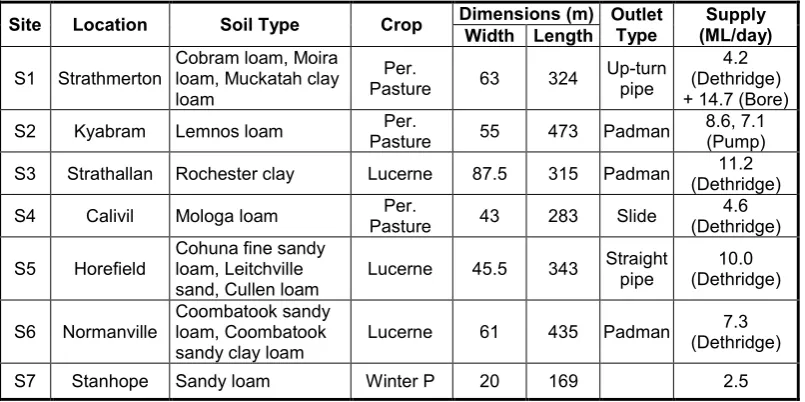 | Site | Location | Soil Type | Crop | Dimensions (m) |  | Outlet Type | Supply (ML/day) |
|---|---|---|---|---|---|---|---|
|  |  |  |  | Width | Length |  |  |
| S1 | Strathmerton | Cobram loam, Moira loam, Muckatah clay loam | Per. Pasture | 63 | 324 | Up-turn pipe | 4.2 (Dethridge) + 14.7 (Bore) |
| S2 | Kyabram | Lemnos loam | Per. Pasture | 55 | 473 | Padman | 8.6, 7.1 (Pump) |
| S3 | Strathallan | Rochester clay | Lucerne | 87.5 | 315 | Padman | 11.2 (Dethridge) |
| S4 | Calivil | Mologa loam | Per. Pasture | 43 | 283 | Slide | 4.6 (Dethridge) |
| S5 | Horefield | Cohuna fine sandy loam, Leitchville sand, Cullen loam | Lucerne | 45.5 | 343 | Straight pipe | 10.0 (Dethridge) |
| S6 | Normanville | Coombatook sandy loam, Coombatook sandy clay loam | Lucerne | 61 | 435 | Padman | 7.3 (Dethridge) |
| S7 | Stanhope | Sandy loam | Winter P | 20 | 169 |  | 2.5 |